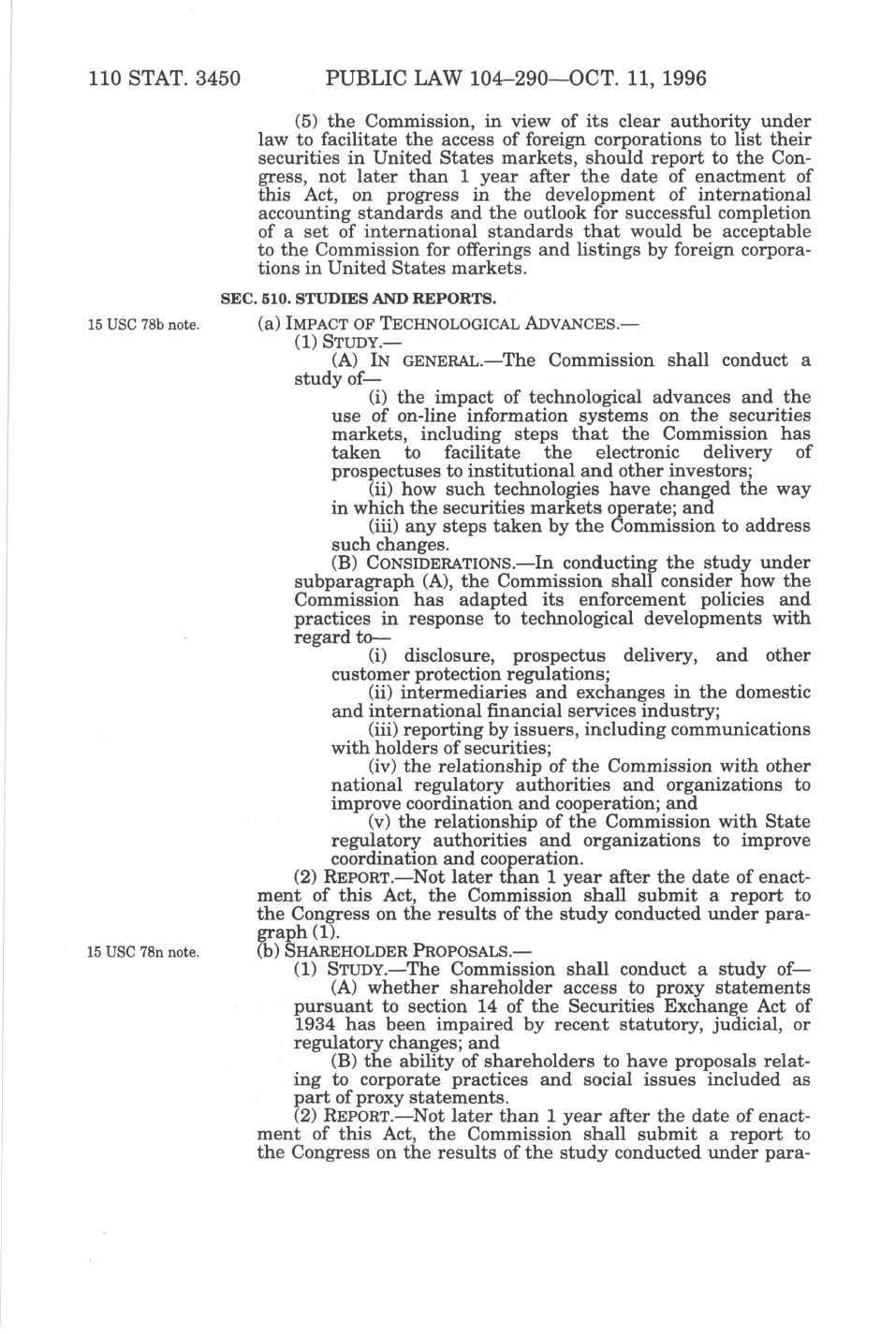 110 STAT. 3450 PUBLIC LAW 104–290—OCT. 11, 1996

(5) the Commission, in view of its clear authority under law to facilitate the access of foreign corporations to list their securities in United States markets, should report to the Congress, not later than 1 year after the date of enactment of this Act, on progress in the development of international accounting standards and the outlook for successful completion of a set of international standards that would be acceptable to the Commission for offerings and listings by foreign corporations in United States markets.

SEC. 510. STUDIES AND REPORTS.

15 USC 78b note.

(a) IMPACT OF TECHNOLOGICAL ADVANCES.—

(1) STUDY.—

(A) IN GENERAL.—The Commission shall conduct a study of—

(i) the impact of technological advances and the use of on-line information systems on the securities markets, including steps that the Commission has taken to facilitate the electronic delivery of prospectuses to institutional and other investors;

(ii) how such technologies have changed the way in which the securities markets operate; and

(iii) any steps taken by the Commission to address such changes.

(B) CONSIDERATIONS.—In conducting the study under subparagraph (A), the Commission shall consider how the Commission has adapted its enforcement policies and practices in response to technological developments with regard to—

(i) disclosure, prospectus delivery, and other customer protection regulations;

(ii) intermediaries and exchanges in the domestic and international financial services industry;

(iii) reporting by issuers, including communications with holders of securities;

(iv) the relationship of the Commission with other national regulatory authorities and organizations to improve coordination and cooperation; and

(v) the relationship of the Commission with State regulatory authorities and organizations to improve coordination and cooperation.

(2) REPORT.—Not later than 1 year after the date of enactment of this Act, the Commission shall submit a report to the Congress on the results of the study conducted under paragraph (1).

15 USC 78n note.

(b) SHAREHOLDER PROPOSALS.—

(1) STUDY.—The Commission shall conduct a study of—

(A) whether shareholder access to proxy statements pursuant to section 14 of the Securities Exchange Act of 1934 has been impaired by recent statutory, judicial, or regulatory changes; and

(B) the ability of shareholders to have proposals relating to corporate practices and social issues included as part of proxy statements.

(2) REPORT.—Not later than 1 year after the date of enactment of this Act, the Commission shall submit a report to the Congress on the results of the study conducted under para-